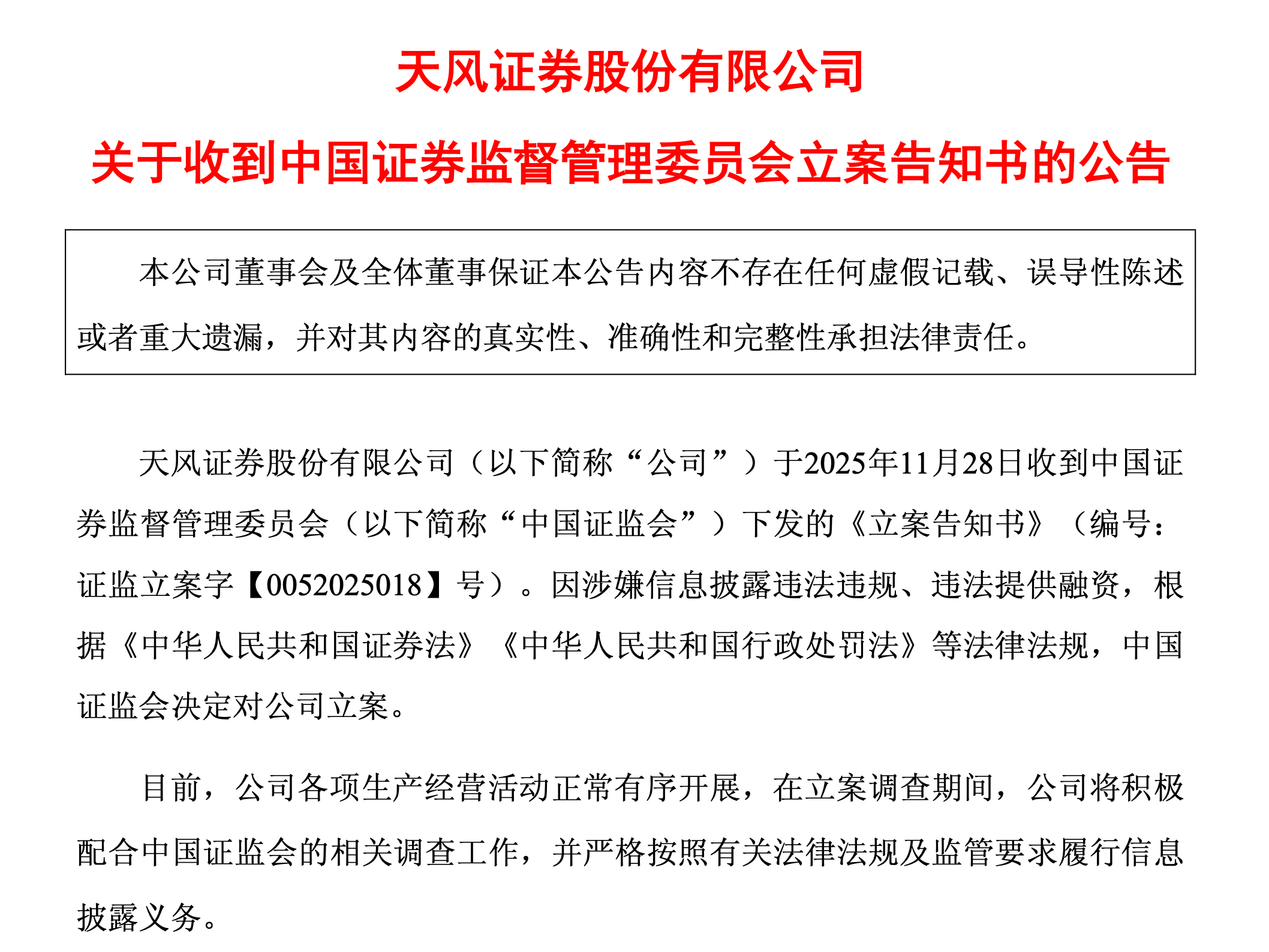 天风证券股份有限公司

关于收到中国证券监督管理委员会立案告知书的公告

本公司董事会及全体董事保证本公告内容不存在任何虚假记载、误导性陈述或者重大遗漏，并对其内容的真实性、准确性和完整性承担法律责任。

天风证券股份有限公司（以下简称“公司”）于2025年11月28日收到中国证券监督管理委员会（以下简称“中国证监会”）下发的《立案告知书》（编号：证监立案字【0052025018】号）。因涉嫌信息披露违法违规、违法提供融资，根据《中华人民共和国证券法》《中华人民共和国行政处罚法》等法律法规，中国证监会决定对公司立案。

目前，公司各项生产经营活动正常有序开展，在立案调查期间，公司将积极配合中国证监会的相关调查工作，并严格按照有关法律法规及监管要求履行信息披露义务。